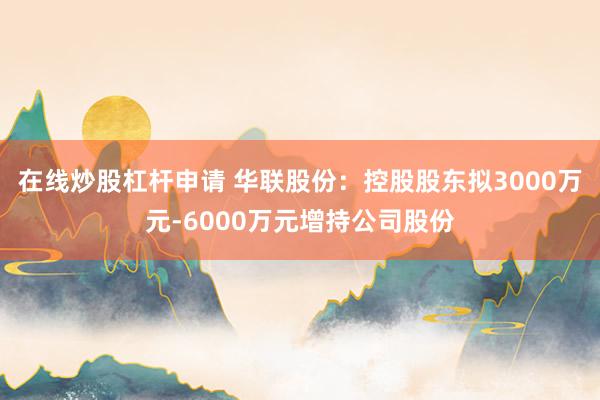 在线炒股杠杆申请 华联股份：控股股东拟3000万元-6000万元增持公司股份